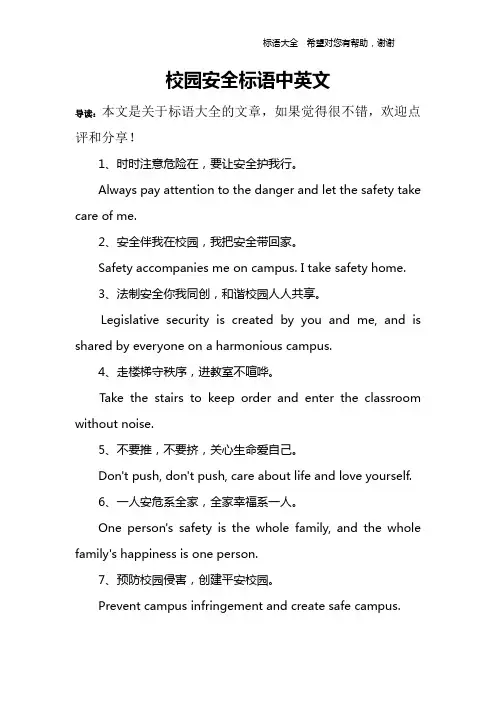 标语大全 希望对您有帮助，谢谢

校园安全标语中英文

导读：本文是关于标语大全的文章，如果觉得很不错，欢迎点评和分享！

1、时时注意危险在，要让安全护我行。

Always pay attention to the danger and let the safety take care of me.

2、安全伴我在校园，我把安全带回家。

Safety accompanies me on campus. I take safety home.

3、法制安全你我同创，和谐校园人人共享。

Legislative security is created by you and me, and is shared by everyone on a harmonious campus.

4、走楼梯守秩序，进教室不喧哗。

Take the stairs to keep order and enter the classroom without noise.

5、不要推，不要挤，关心生命爱自己。

Don't push, don't push, care about life and love yourself.

6、一人安危系全家，全家幸福系一人。

One person's safety is the whole family, and the whole family's happiness is one person.

7、预防校园侵害，创建平安校园。

Prevent campus infringement and create safe campus.